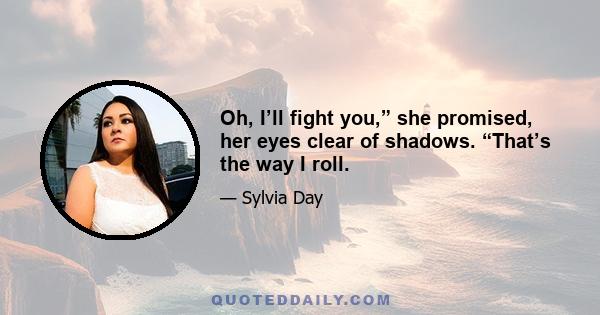 Oh, I’ll fight you,” she promised, her eyes clear of shadows. “That’s the way I roll.

— Sylvia Day

QUOTEDDAILY.COM